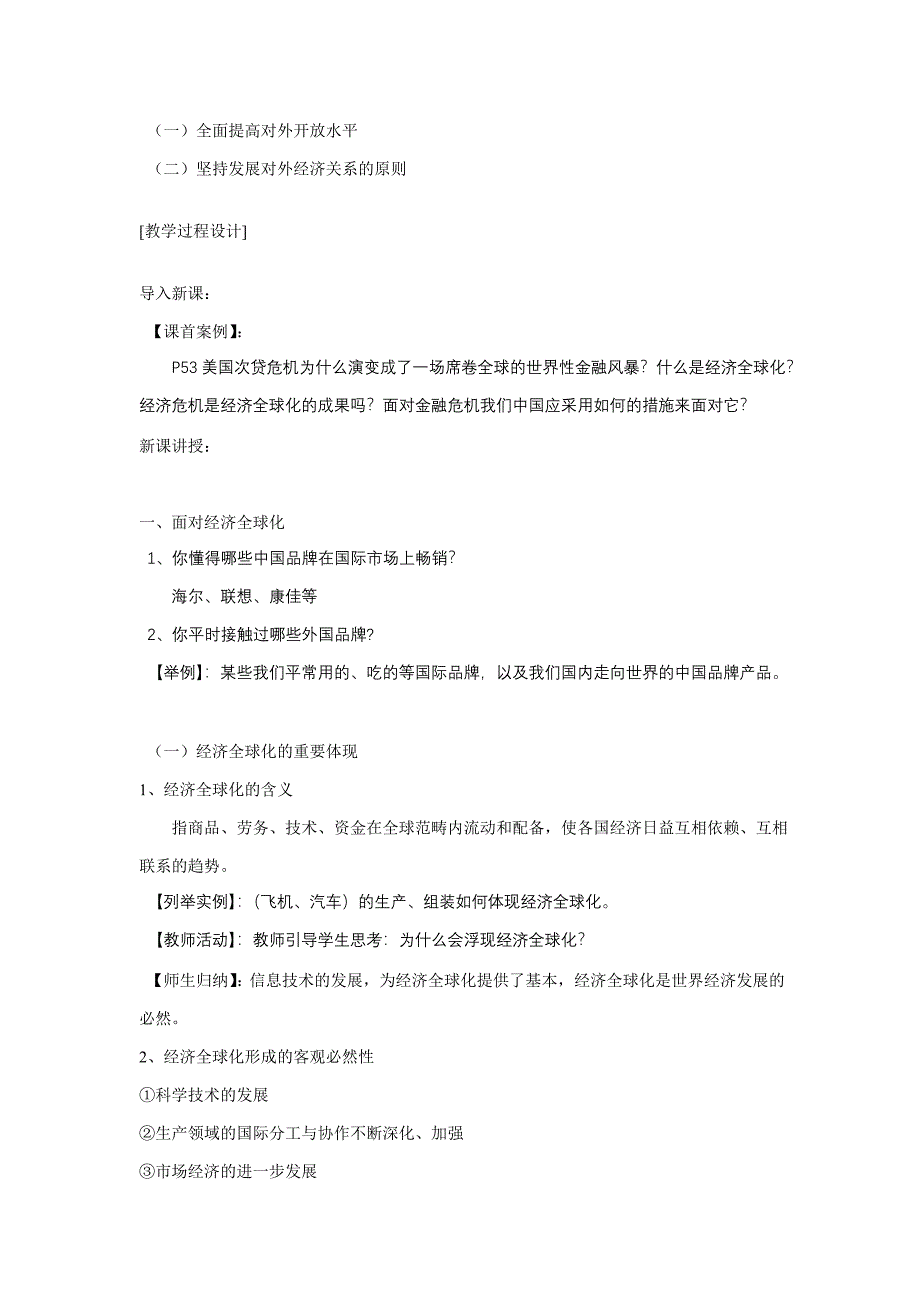 （一）全面提高对外开放水平

（二）坚持发展对外经济关系的原则

[教学过程设计]

导入新课：

【课首案例】：

P53 美国次贷危机为什么演变成了一场席卷全球的世界性金融风暴？什么是经济全球化？经济危机是经济全球化的成果吗？面对金融危机我们中国应采用如何的措施来面对它？

新课讲授：

一、面对经济全球化

1、你懂得哪些中国品牌在国际市场上畅销？

海尔、联想、康佳等

2、你平时接触过哪些外国品牌？

【举例】：某些我们平常用的、吃的等国际品牌，以及我们国内走向世界的中国品牌产品。

（一）经济全球化的重要体现

1、经济全球化的含义

指商品、劳务、技术、资金在全球范畴内流动和配备，使各国经济日益互相依赖、互相联系的趋势。

【列举实例】：（飞机、汽车）的生产、组装如何体现经济全球化。

【教师活动】：教师引导学生思考：为什么会浮现经济全球化？

【师生归纳】：信息技术的发展，为经济全球化提供了基本，经济全球化是世界经济发展的必然。

2、经济全球化形成的客观必然性

①科学技术的发展

②生产领域的国际分工与协作不断深化、加强

③市场经济的进一步发展